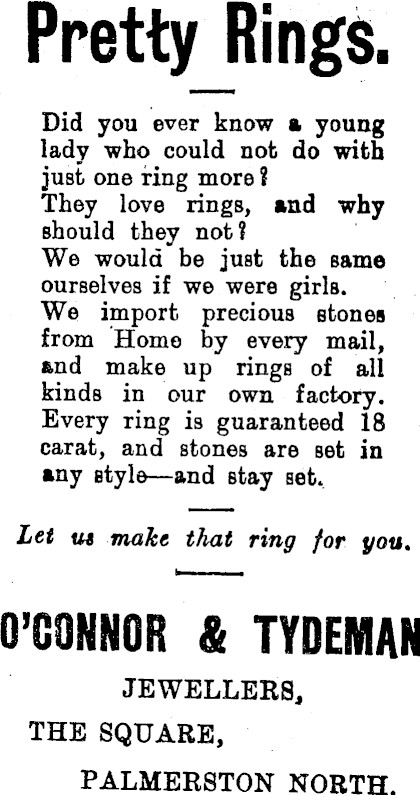 Pretty Rings.

Did you ever know a young lady who could not do with just one ring more?
They love rings, and why should they not?
We would be just the same ourselves if we were girls.
We import precious stones from Home by every mail, and make up rings of all kinds in our own factory.
Every ring is guaranteed 18 carat, and stones are set in any style—and stay set.

Let us make that ring for you.

O'CONNOR & TYDEMAN

JEWELLERS,

THE SQUARE,

PALMERSTON NORTH.